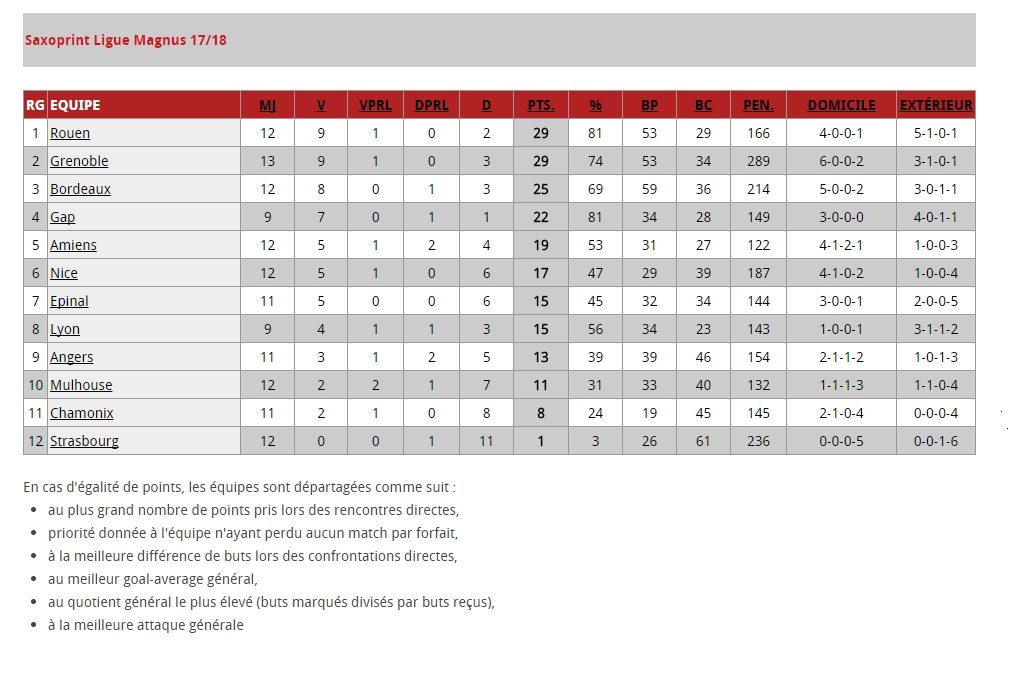 Saxoprint Ligue Magnus 17/18

| RG | EQUIPE | MJ | V | VPRL | DPRL | D | PTS. | % | BP | BC | PEN. | DOMICILE | EXTÉRIEUR |
|---|---|---|---|---|---|---|---|---|---|---|---|---|---|
| 1 | Rouen | 12 | 9 | 1 | 0 | 2 | 29 | 81 | 53 | 29 | 166 | 4-0-0-1 | 5-1-0-1 |
| 2 | Grenoble | 13 | 9 | 1 | 0 | 3 | 29 | 74 | 53 | 34 | 289 | 6-0-0-2 | 3-1-0-1 |
| 3 | Bordeaux | 12 | 8 | 0 | 1 | 3 | 25 | 69 | 59 | 36 | 214 | 5-0-0-2 | 3-0-1-1 |
| 4 | Gap | 9 | 7 | 0 | 1 | 1 | 22 | 81 | 34 | 28 | 149 | 3-0-0-0 | 4-0-1-1 |
| 5 | Amiens | 12 | 5 | 1 | 2 | 4 | 19 | 53 | 31 | 27 | 122 | 4-1-2-1 | 1-0-0-3 |
| 6 | Nice | 12 | 5 | 1 | 0 | 6 | 17 | 47 | 29 | 39 | 187 | 4-1-0-2 | 1-0-0-4 |
| 7 | Epinal | 11 | 5 | 0 | 0 | 6 | 15 | 45 | 32 | 34 | 144 | 3-0-0-1 | 2-0-0-5 |
| 8 | Lyon | 9 | 4 | 1 | 1 | 3 | 15 | 56 | 34 | 23 | 143 | 1-0-0-1 | 3-1-1-2 |
| 9 | Angers | 11 | 3 | 1 | 2 | 5 | 13 | 39 | 39 | 46 | 154 | 2-1-1-2 | 1-0-1-3 |
| 10 | Mulhouse | 12 | 2 | 2 | 1 | 7 | 11 | 31 | 33 | 40 | 132 | 1-1-1-3 | 1-1-0-4 |
| 11 | Chamonix | 11 | 2 | 1 | 0 | 8 | 8 | 24 | 19 | 45 | 145 | 2-1-0-4 | 0-0-0-4 |
| 12 | Strasbourg | 12 | 0 | 0 | 1 | 11 | 1 | 3 | 26 | 61 | 236 | 0-0-0-5 | 0-0-1-6 |

En cas d'égalité de points, les équipes sont départagées comme suit :
- au plus grand nombre de points pris lors des rencontres directes,
- priorité donnée à l'équipe n'ayant perdu aucun match par forfait,
- à la meilleure différence de buts lors des confrontations directes,
- au meilleur goal-average général,
- au quotient général le plus élevé (buts marqués divisés par buts reçus),
- à la meilleure attaque générale